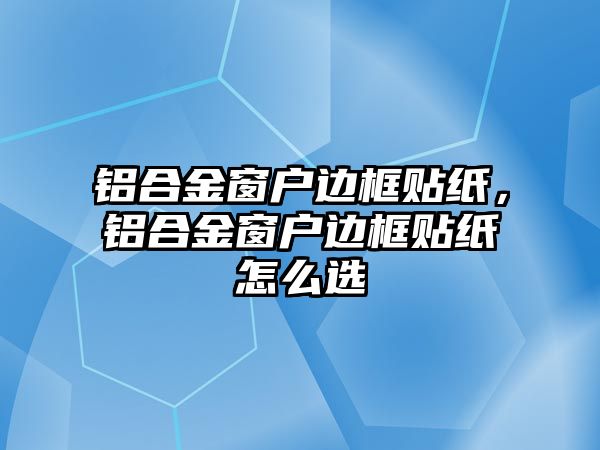 铝合金窗户边框贴纸，铝合金窗户边框贴纸怎么选